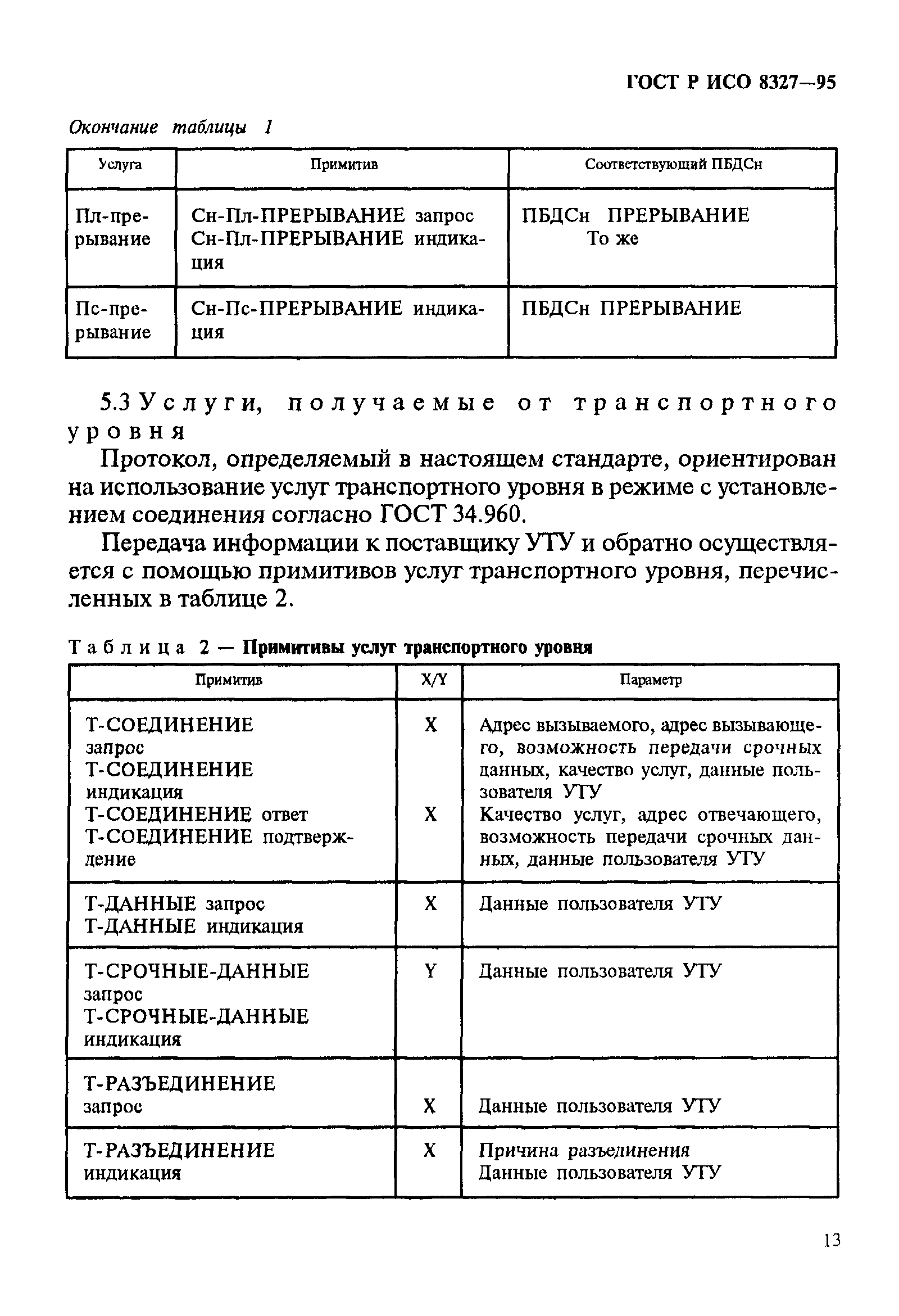 ГОСТ Р ИСО 8327—95

Окончание таблицы 1

| Услуга | Примитив | Соответствующий ПБДСн |
|---|---|---|
| Пл-прерывание | Сн-Пл-ПРЕРЫВАНИЕ запрос Сн-Пл-ПРЕРЫВАНИЕ индикация | ПБДСн ПРЕРЫВАНИЕ То же |
| Пс-прерывание | Сн-Пс-ПРЕРЫВАНИЕ индикация | ПБДСн ПРЕРЫВАНИЕ |

5.3 Услуги, получаемые от транспортного уровня

Протокол, определяемый в настоящем стандарте, ориентирован на использование услуг транспортного уровня в режиме с установлением соединения согласно ГОСТ 34.960.

Передача информации к поставщику УТУ и обратно осуществляется с помощью примитивов услуг транспортного уровня, перечисленных в таблице 2.

Таблица 2 — Примитивы услуг транспортного уровня

| Примитив | X/Y | Параметр |
|---|---|---|
| Т-СОЕДИНЕНИЕ запрос Т-СОЕДИНЕНИЕ индикация Т-СОЕДИНЕНИЕ ответ Т-СОЕДИНЕНИЕ подтверждение | X X | Адрес вызываемого, адрес вызывающего, возможность передачи срочных данных, качество услуг, данные пользователя УТУ Качество услуг, адрес отвечающего, возможность передачи срочных данных, данные пользователя УТУ |
| Т-ДАННЫЕ запрос Т-ДАННЫЕ индикация | X | Данные пользователя УТУ |
| Т-СРОЧНЫЕ-ДАННЫЕ запрос Т-СРОЧНЫЕ-ДАННЫЕ индикация | Y | Данные пользователя УТУ |
| Т-РАЗЪЕДИНЕНИЕ запрос | X | Данные пользователя УТУ |
| Т-РАЗЪЕДИНЕНИЕ индикация | X | Причина разъединения Данные пользователя УТУ |

13